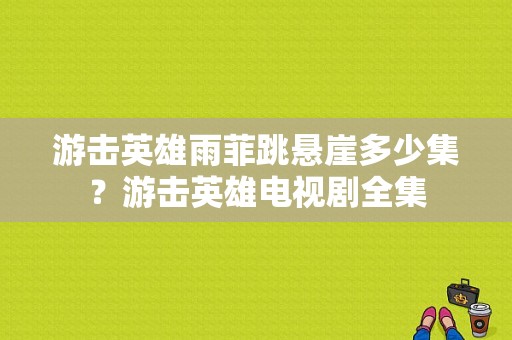 游击英雄雨菲跳悬崖多少集？游击英雄电视剧全集